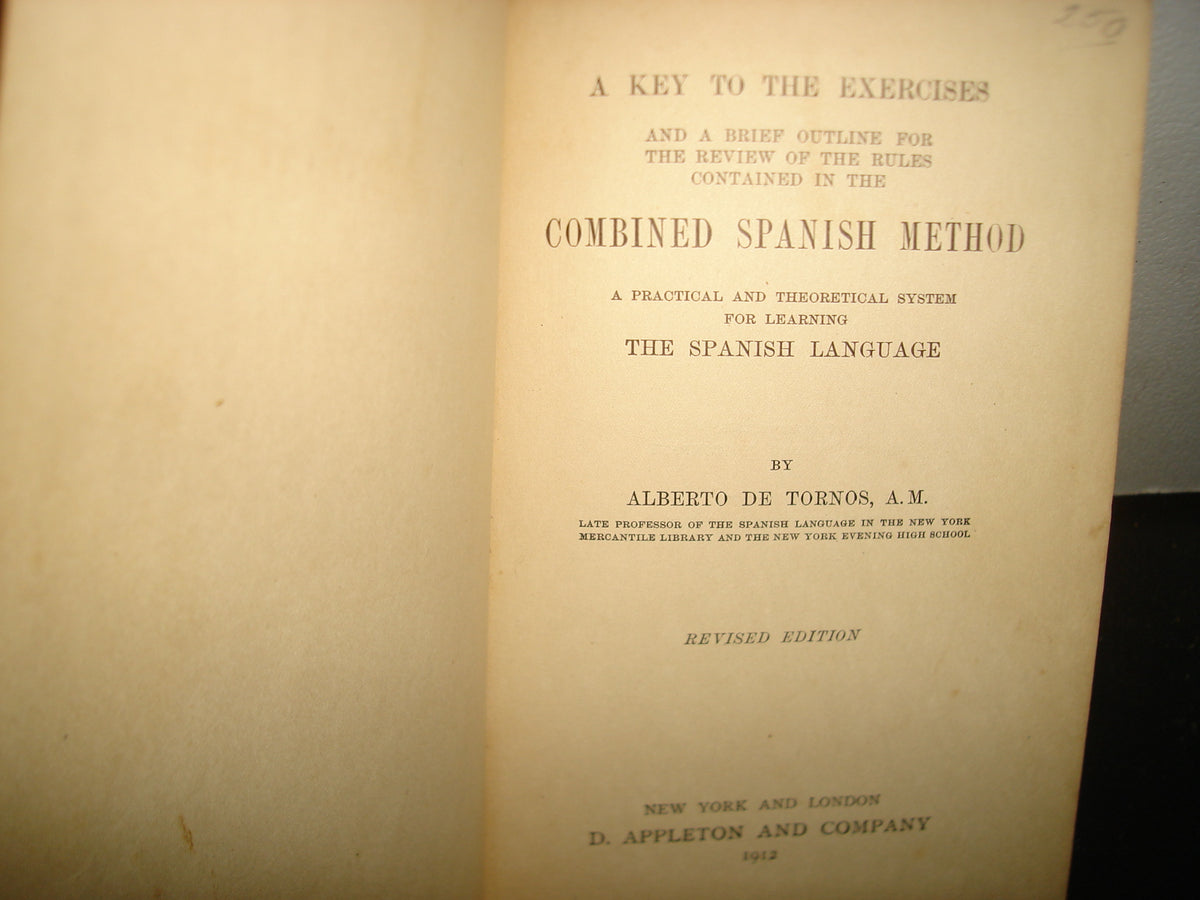 250

A KEY TO THE EXERCISES

AND A BRIEF OUTLINE FOR THE REVIEW OF THE RULES CONTAINED IN THE

COMBINED SPANISH METHOD

A PRACTICAL AND THEORETICAL SYSTEM FOR LEARNING

THE SPANISH LANGUAGE

BY

ALBERTO DE TORNOS, A.M.

LATE PROFESSOR OF THE SPANISH LANGUAGE IN THE NEW YORK MERCANTILE LIBRARY AND THE NEW YORK EVENING HIGH SCHOOL

REVISED EDITION

NEW YORK AND LONDON
D. APPLETON AND COMPANY
1912